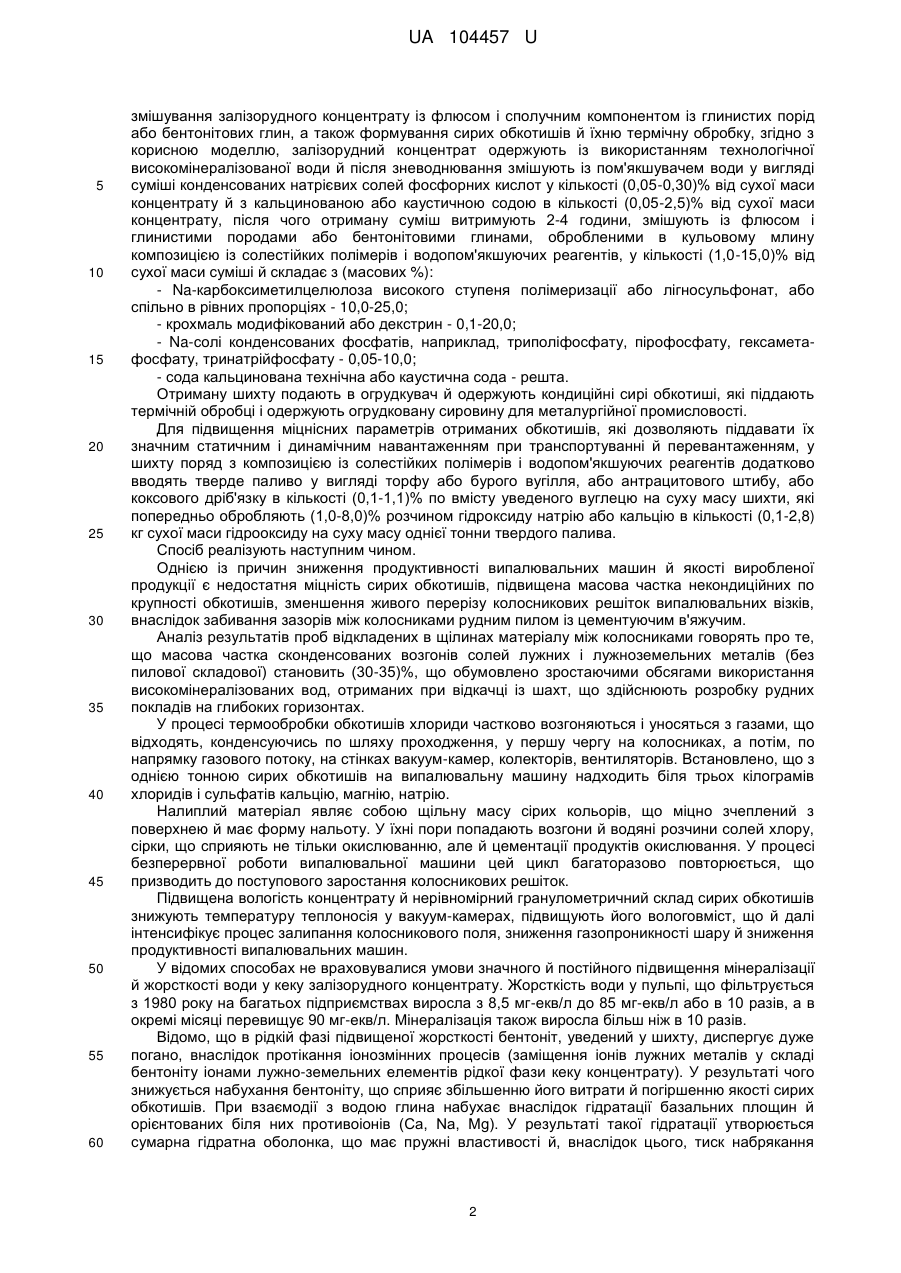 UA 104457 U

змішування залізорудного концентрату із флюсом і сполучним компонентом із глинистих порід або бентонітових глин, а також формування сирих обкотишів й їхню термічну обробку, згідно з корисною моделлю, залізорудний концентрат одержують із використанням технологічної високомінералізованої води й після зневоднювання змішують із пом'якшувачем води у вигляді 5 суміші конденсованих натрієвих солей фосфорних кислот у кількості (0,05-0,30)% від сухої маси концентрату й з кальцинованою або каустичною содою в кількості (0,05-2,5)% від сухої маси концентрату, після чого отриману суміш витримують 2-4 години, змішують із флюсом і глинистими породами або бентонітовими глинами, обробленими в кульовому млину композицією із солестійких полімерів і водопом'якшуючих реагентів, у кількості (1,0-15,0)% від 10 сухої маси суміші й складає з (масових %):

- Na-карбоксиметилцелюлоза високого ступеня полімеризації або лігносульфонат, або спільно в рівних пропорціях - 10,0-25,0;

- крохмаль модифікований або декстрин - 0,1-20,0;

- Na-солі конденсованих фосфатів, наприклад, триполіфосфату, пірофосфату, гексаметафосфату, 15 тринатрійфосфату - 0,05-10,0;

- сода кальцинована технічна або каустична сода - решта.

Отриману шихту подають в огрудкувач й одержують кондиційні сирі обкотиші, які піддають термічній обробці і одержують огрудковану сировину для металургійної промисловості.

Для підвищення міцнісних параметрів отриманих обкотишів, які дозволяють піддавати їх 20 значним статичним і динамічним навантаженням при транспортуванні й перевантаженням, у шихту поряд з композицією із солестійких полімерів і водопом'якшуючих реагентів додатково вводять тверде паливо у вигляді торфу або бурого вугілля, або антрацитового штибу, або коксового дріб'язку в кількості (0,1-1,1)% по вмісту уведеного вуглецю на суху масу шихти, які попередньо обробляють (1,0-8,0)% розчином гідроксиду натрію або кальцію в кількості (0,1-2,8) 25 кг сухої маси гідрооксиду на суху масу однієї тонни твердого палива.

Спосіб реалізують наступним чином.

Однією із причин зниження продуктивності випалювальних машин й якості виробленої продукції є недостатня міцність сирих обкотишів, підвищена масова частка некондиційних по крупності обкотишів, зменшення живого перерізу колосникових решіток випалювальних візків, 30 внаслідок забивання зазорів між колосниками рудним пилом із цементуючим в'яжучим.

Аналіз результатів проб відкладених в щілинах матеріалу між колосниками говорять про те, що масова частка сконденсованих возгонів солей лужних і лужноземельних металів (без пилової складової) становить (30-35)%, що обумовлено зростаючими обсягами використання високомінералізованих вод, отриманих при відкачці із шахт, що здійснюють розробку рудних 35 покладів на глибоких горизонтах.

У процесі термообробки обкотишів хлориди частково возгоняються і уносяться з газами, що відходять, конденсуючись по шляху проходження, у першу чергу на колосниках, а потім, по напрямку газового потоку, на стінках вакуум-камер, колекторів, вентиляторів. Встановлено, що з однією тонною сирих обкотишів на випалювальну машину надходить біля трьох кілограмів 40 хлоридів і сульфатів кальцію, магнію, натрію.

Налиплий матеріал являє собою щільну масу сірих кольорів, що міцно зчеплений з поверхнею й має форму нальоту. У їхні пори попадають возгони й водяні розчини солей хлору, сірки, що сприяють не тільки окислюванню, але й цементації продуктів окислювання. У процесі безперервної роботи випалювальної машини цей цикл багаторазово повторюється, що 45 призводить до поступового заростання колосникових решіток.

Підвищена вологість концентрату й нерівномірний гранулометричний склад сирих обкотишів знижують температуру теплоносія у вакуум-камерах, підвищують його вологовміст, що й далі інтенсифікує процес залипання колосникового поля, зниження газопроникності шару й зниження продуктивності випалювальних машин.

50 У відомих способах не враховувалися умови значного й постійного підвищення мінералізації й жорсткості води у кеку залізорудного концентрату. Жорсткість води у пульпі, що фільтрується з 1980 року на багатьох підприємствах виросла з 8,5 мг-екв/л до 85 мг-екв/л або в 10 разів, а в окремі місяці перевищує 90 мг-екв/л. Мінералізація також виросла більш ніж в 10 разів.

Відомо, що в рідкій фазі підвищеної жорсткості бентоніт, уведений у шихту, диспергує дуже 55 погано, внаслідок протікання іонозмінних процесів (заміщення іонів лужних металів у складі бентоніту іонами лужно-земельних елементів рідкої фази кеку концентрату). У результаті чого знижується набухання бентоніту, що сприяє збільшенню його витрати й погіршенню якості сирих обкотишів. При взаємодії з водою глина набухає внаслідок гідратації базальних площин й орієнтованих біля них противоіонів (Ca, Na, Mg). У результаті такої гідратації утворюється 60 сумарна гідратна оболонка, що має пружні властивості й, внаслідок цього, тиск набрякання

2